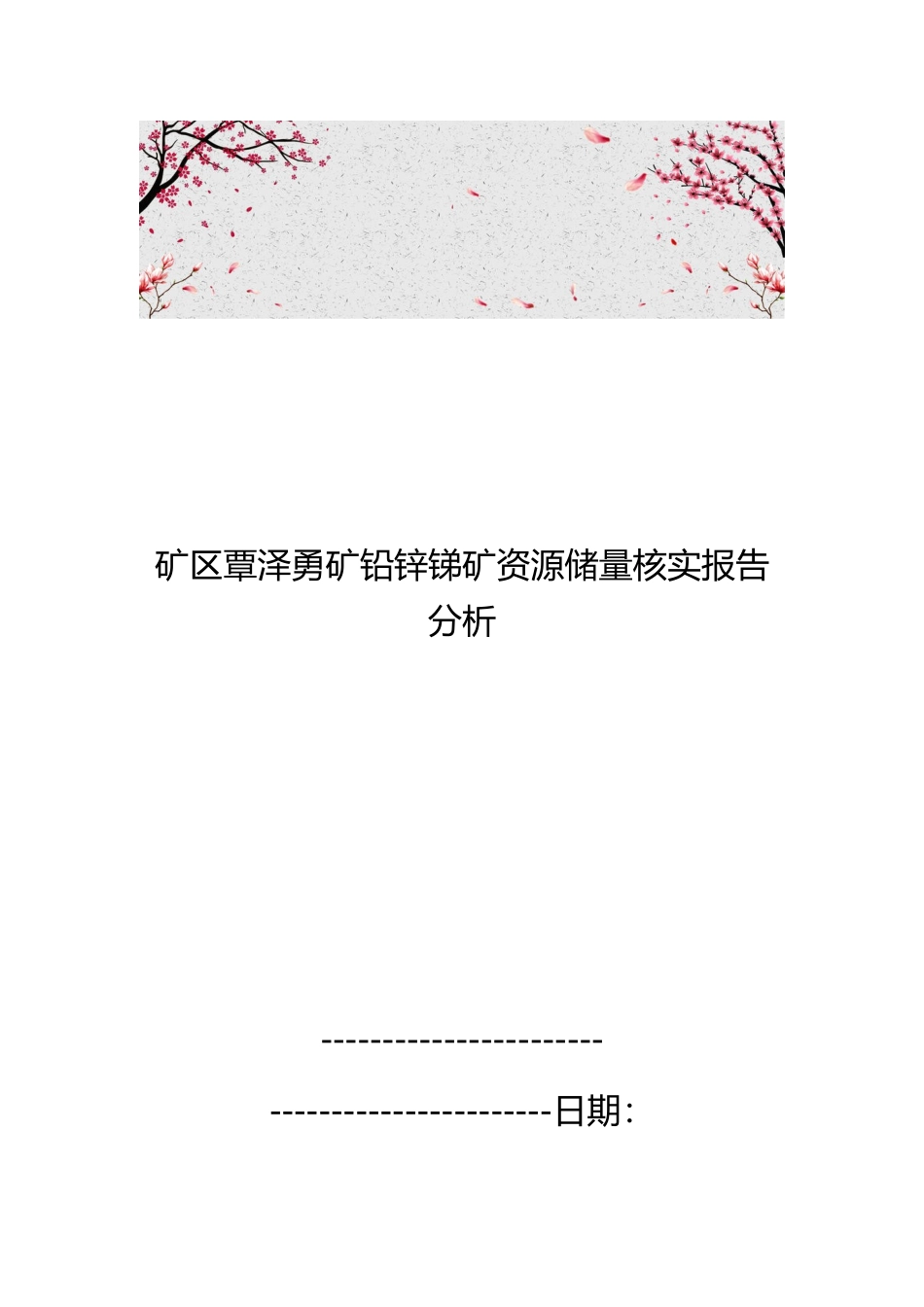 矿区覃泽勇矿铅锌锑矿资源储量核实报告分析

-----------------------

-----------------------日期: